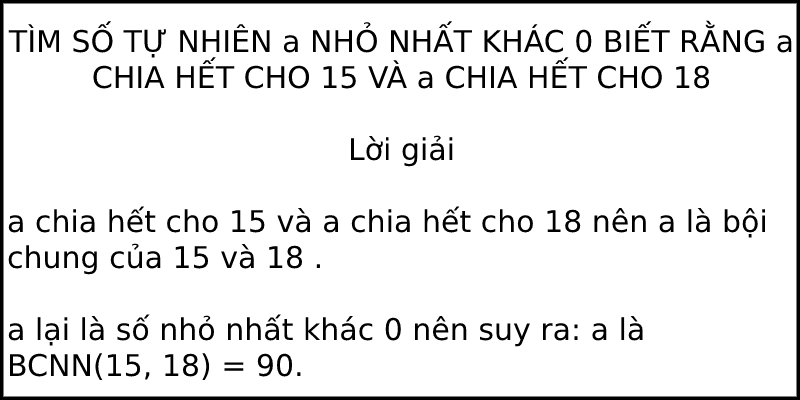 TÌM SỐ TỰ NHIÊN a NHỎ NHẤT KHÁC 0 BIẾT RẰNG a CHIA HẾT CHO 15 VÀ a CHIA HẾT CHO 18

Lời giải

a chia hết cho 15 và a chia hết cho 18 nên a là bội chung của 15 và 18 .

a lại là số nhỏ nhất khác 0 nên suy ra: a là BCNN(15, 18) = 90.